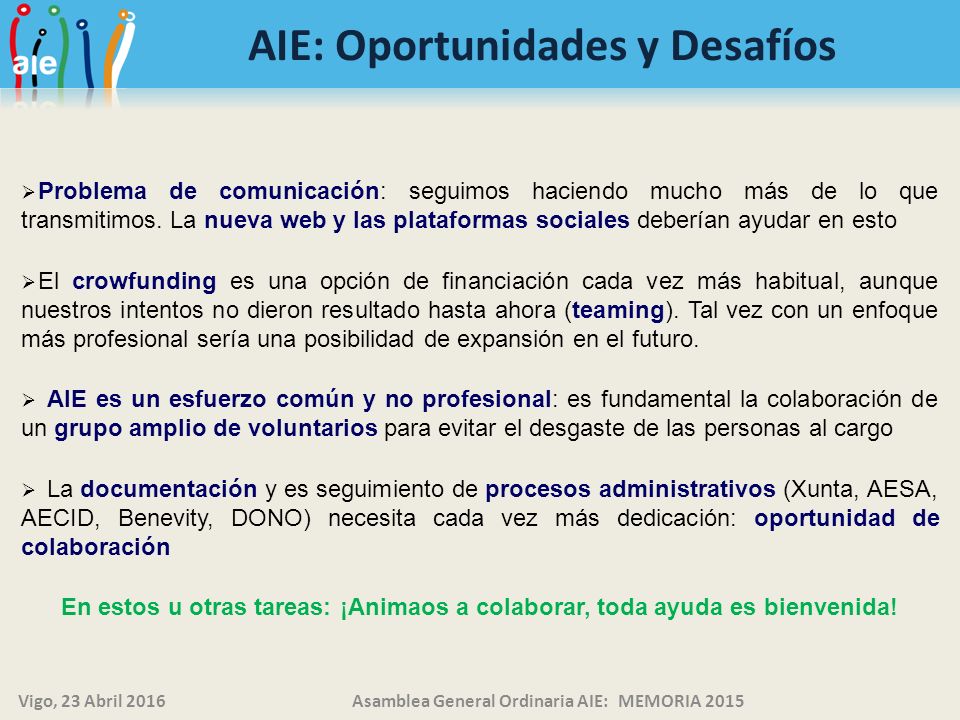 aie

AIE: Oportunidades y Desafíos

➢Problema de comunicación: seguimos haciendo mucho más de lo que transmitimos. La nueva web y las plataformas sociales deberían ayudar en esto

➢El crowfunding es una opción de financiación cada vez más habitual, aunque nuestros intentos no dieron resultado hasta ahora (teaming). Tal vez con un enfoque más profesional sería una posibilidad de expansión en el futuro.

➢ AIE es un esfuerzo común y no profesional: es fundamental la colaboración de un grupo amplio de voluntarios para evitar el desgaste de las personas al cargo

➢ La documentación y es seguimiento de procesos administrativos (Xunta, AESA, AECID, Benevity, DONO) necesita cada vez más dedicación: oportunidad de colaboración

En estos u otras tareas: ¡Animaos a colaborar, toda ayuda es bienvenida!

Vigo, 23 Abril 2016

Asamblea General Ordinaria AIE: MEMORIA 2015